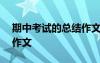 期中考试的总结作文
作文